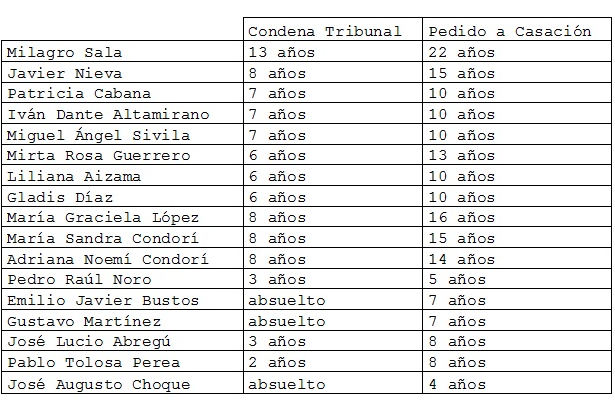 | | Condena Tribunal | Pedido a Casación |
|---|---|---|
| Milagro Sala | 13 años | 22 años |
| Javier Nieva | 8 años | 15 años |
| Patricia Cabana | 7 años | 10 años |
| Iván Dante Altamirano | 7 años | 10 años |
| Miguel Ángel Sivila | 7 años | 10 años |
| Mirta Rosa Guerrero | 6 años | 13 años |
| Liliana Aizama | 6 años | 10 años |
| Gladis Díaz | 6 años | 10 años |
| María Graciela López | 8 años | 16 años |
| María Sandra Condorí | 8 años | 15 años |
| Adriana Noemí Condorí | 8 años | 14 años |
| Pedro Raúl Noro | 3 años | 5 años |
| Emilio Javier Bustos | absuelto | 7 años |
| Gustavo Martínez | absuelto | 7 años |
| José Lucio Abregú | 3 años | 8 años |
| Pablo Tolosa Perea | 2 años | 8 años |
| José Augusto Choque | absuelto | 4 años |